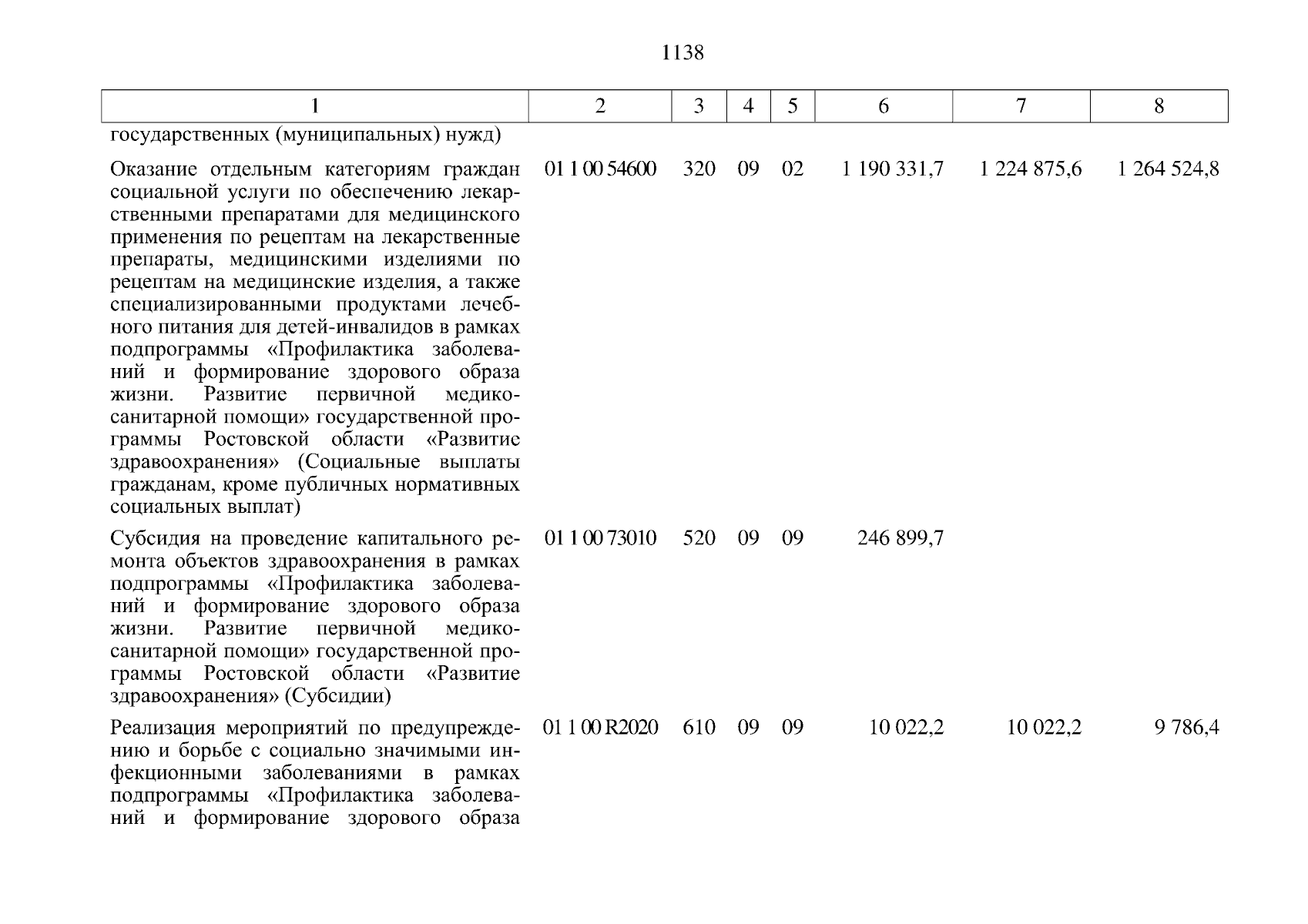 1138

| 1 | 2 | 3 | 4 | 5 | 6 | 7 | 8 |
|---|---|---|---|---|---|---|---|
| государственных (муниципальных) нужд) | | | | | | | |
| Оказание отдельным категориям граждан социальной услуги по обеспечению лекарственными препаратами для медицинского применения по рецептам на лекарственные препараты, медицинскими изделиями по рецептам на медицинские изделия, а также специализированными продуктами лечебного питания для детей-инвалидов в рамках подпрограммы «Профилактика заболеваний и формирование здорового образа жизни. Развитие первичной медико-санитарной помощи» государственной программы Ростовской области «Развитие здравоохранения» (Социальные выплаты гражданам, кроме публичных нормативных социальных выплат) | 01 1 00 54600 | 320 | 09 | 02 | 1 190 331,7 | 1 224 875,6 | 1 264 524,8 |
| Субсидия на проведение капитального ремонта объектов здравоохранения в рамках подпрограммы «Профилактика заболеваний и формирование здорового образа жизни. Развитие первичной медико-санитарной помощи» государственной программы Ростовской области «Развитие здравоохранения» (Субсидии) | 01 1 00 73010 | 520 | 09 | 09 | 246 899,7 | | |
| Реализация мероприятий по предупреждению и борьбе с социально значимыми инфекционными заболеваниями в рамках подпрограммы «Профилактика заболеваний и формирование здорового образа | 01 1 00 R2020 | 610 | 09 | 09 | 10 022,2 | 10 022,2 | 9 786,4 |